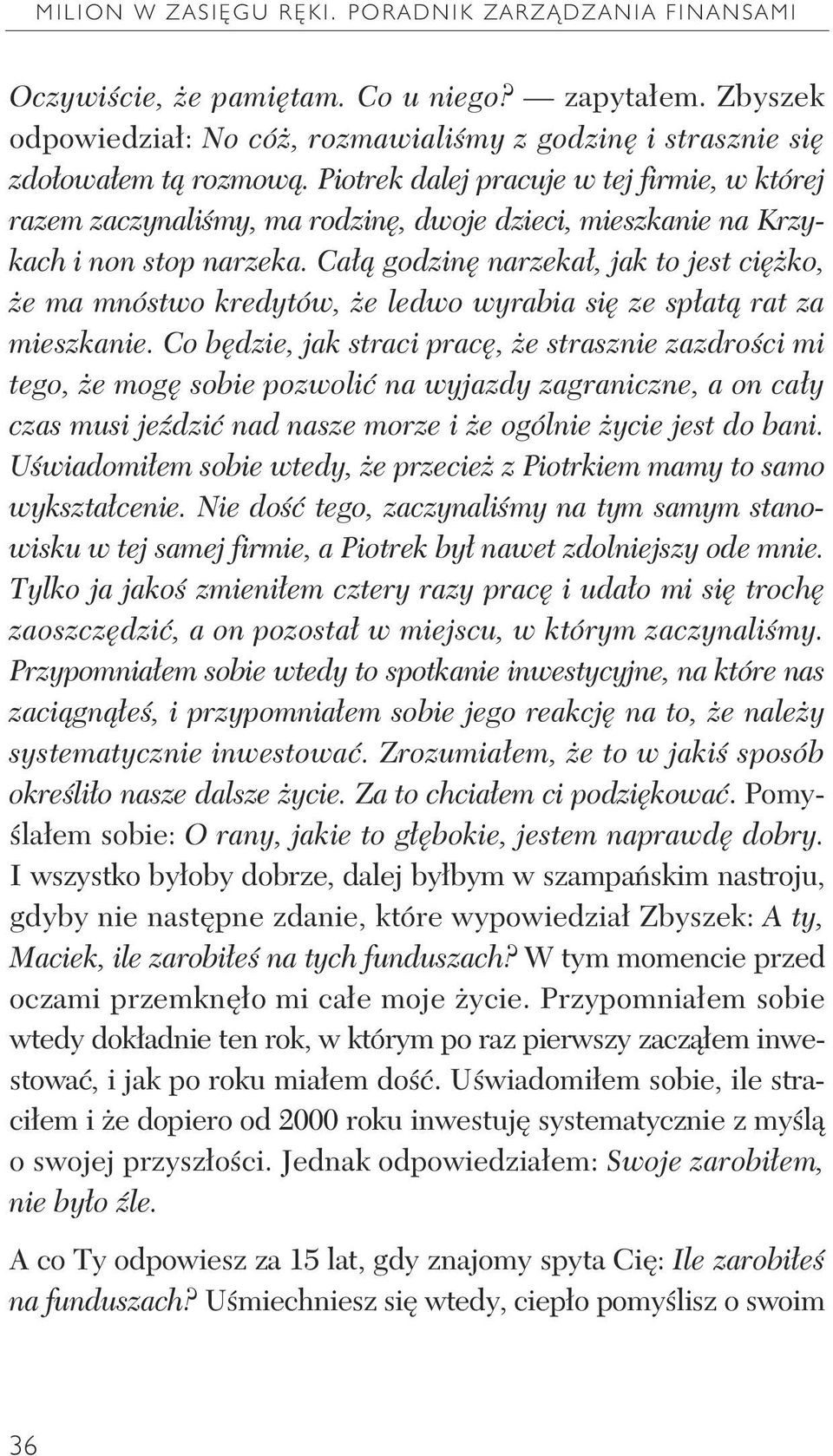 MILION W ZASIĘGU RĘKI. PORADNIK ZARZĄDZANIA FINANSAMI

Oczywiście, że pamiętam. Co u niego? — zapytałem. Zbyszek odpowiedział: No cóż, rozmawialiśmy z godzinę i strasznie się zdołowałem tą rozmową. Piotrek dalej pracuje w tej firmie, w której razem zaczynaliśmy, ma rodzinę, dwoje dzieci, mieszkanie na Krzykach i non stop narzeka. Całą godzinę narzekał, jak to jest ciężko, że ma mnóstwo kredytów, że ledwo wyrabia się ze spłatą rat za mieszkanie. Co będzie, jak straci pracę, że strasznie zazdrości mi tego, że mogę sobie pozwolić na wyjazdy zagraniczne, a on cały czas musi jeździć nad nasze morze i że ogólnie życie jest do bani. Uświadomiłem sobie wtedy, że przecież z Piotrkiem mamy to samo wykształcenie. Nie dość tego, zaczynaliśmy na tym samym stanowisku w tej samej firmie, a Piotrek był nawet zdolniejszy ode mnie. Tylko ja jakoś zmieniłem cztery razy pracę i udało mi się trochę zaoszczędzić, a on pozostał w miejscu, w którym zaczynaliśmy. Przypomniałem sobie wtedy to spotkanie inwestycyjne, na które nas zaciągnąłeś, i przypomniałem sobie jego reakcję na to, że należy systematycznie inwestować. Zrozumiałem, że to w jakiś sposób określiło nasze dalsze życie. Za to chciałem ci podziękować. Pomyślałem sobie: O rany, jakie to głębokie, jestem naprawdę dobry. I wszystko byłoby dobrze, dalej byłbym w szampańskim nastroju, gdyby nie następne zdanie, które wypowiedział Zbyszek: A ty, Maciek, ile zarobiłeś na tych funduszach? W tym momencie przed oczami przemknęło mi całe moje życie. Przypomniałem sobie wtedy dokładnie ten rok, w którym po raz pierwszy zacząłem inwestować, i jak po roku miałem dość. Uświadomiłem sobie, ile straciłem i że dopiero od 2000 roku inwestuję systematycznie z myślą o swojej przyszłości. Jednak odpowiedziałem: Swoje zarobiłem, nie było źle.

A co Ty odpowiesz za 15 lat, gdy znajomy spyta Cię: Ile zarobiłeś na funduszach? Uśmiechniesz się wtedy, ciepło pomyślisz o swoim

36